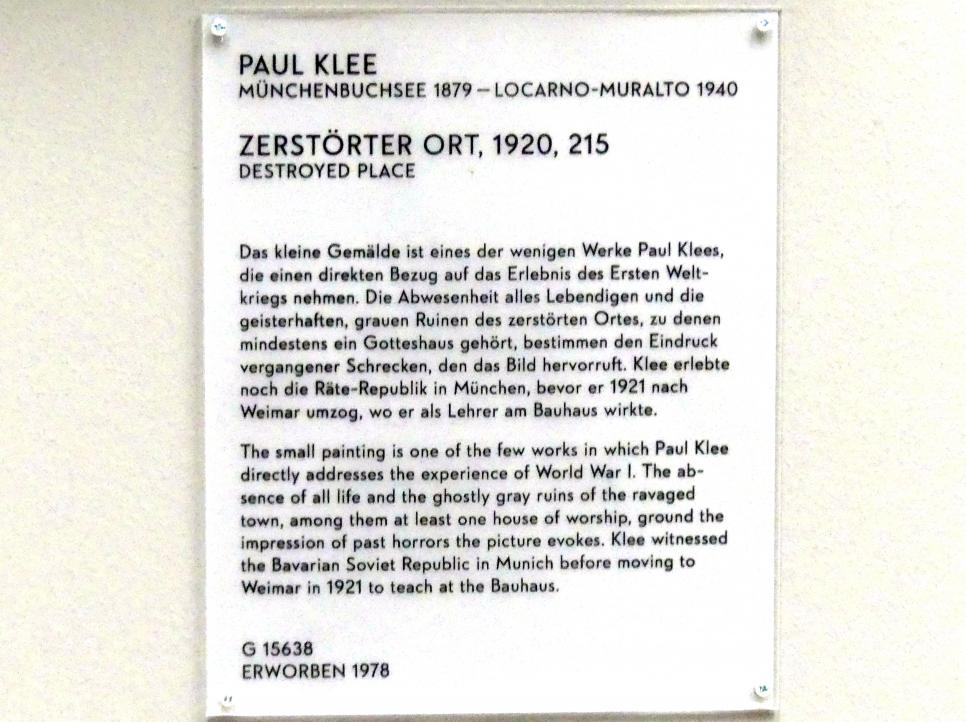 PAUL KLEE
MÜNCHENBUCHSEE 1879 – LOCARNO-MURALTO 1940

ZERSTÖRTER ORT, 1920, 215
DESTROYED PLACE

Das kleine Gemälde ist eines der wenigen Werke Paul Klees, die einen direkten Bezug auf das Erlebnis des Ersten Weltkriegs nehmen. Die Abwesenheit alles Lebendigen und die geisterhaften, grauen Ruinen des zerstörten Ortes, zu denen mindestens ein Gotteshaus gehört, bestimmen den Eindruck vergangener Schrecken, den das Bild hervorruft. Klee erlebte noch die Räte-Republik in München, bevor er 1921 nach Weimar umzog, wo er als Lehrer am Bauhaus wirkte.

The small painting is one of the few works in which Paul Klee directly addresses the experience of World War I. The absence of all life and the ghostly gray ruins of the ravaged town, among them at least one house of worship, ground the impression of past horrors the picture evokes. Klee witnessed the Bavarian Soviet Republic in Munich before moving to Weimar in 1921 to teach at the Bauhaus.

G 15638
ERWORBEN 1978